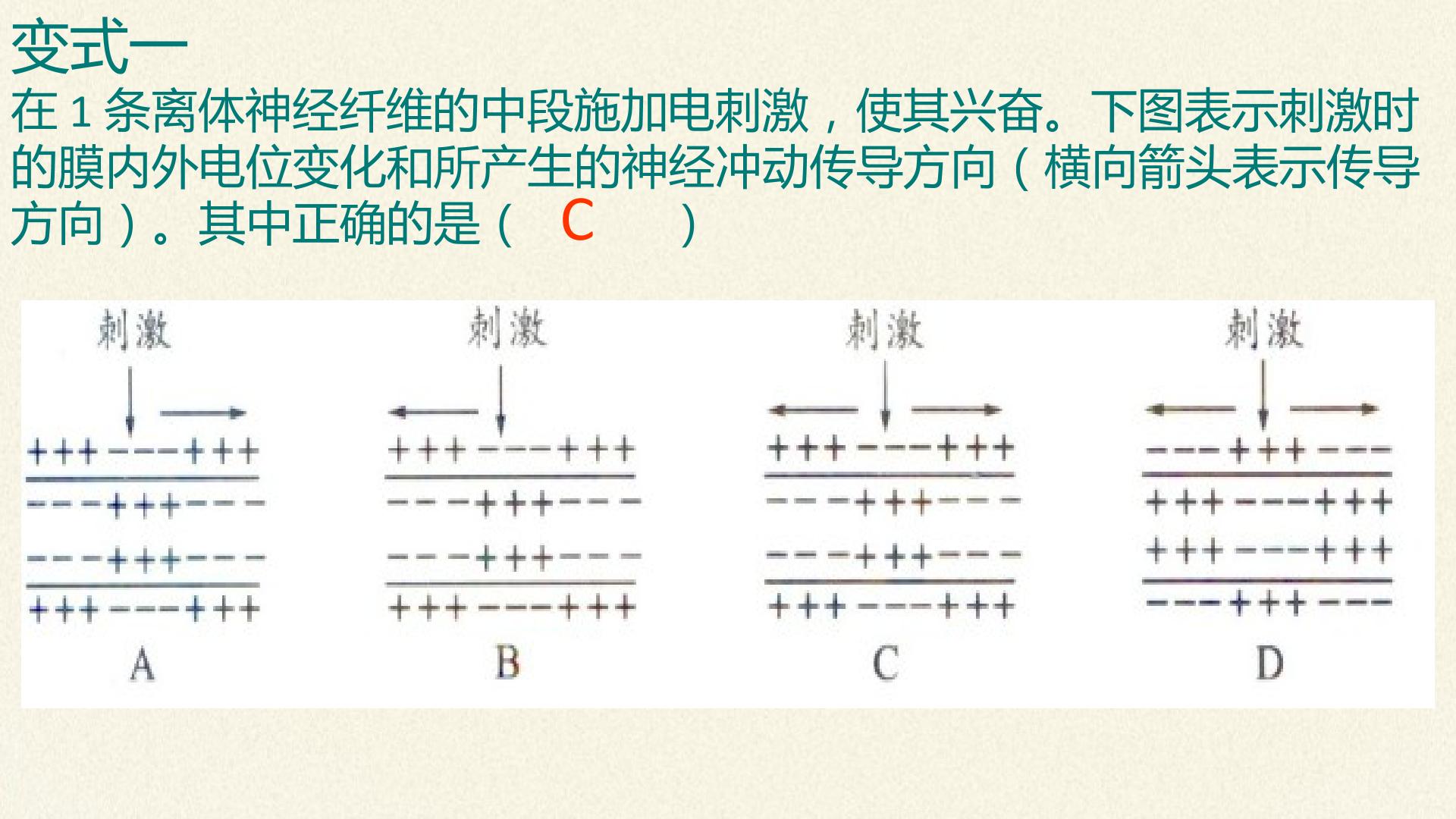 变式一

在1条离体神经纤维的中段施加电刺激，使其兴奋。下图表示刺激时的膜内外电位变化和所产生的神经冲动传导方向（横向箭头表示传导方向）。其中正确的是（ C ）

刺激
+++---+++
---+++---
---+++---
+++---+++
A

刺激
+++---+++
---+++---
---+++---
+++---+++
B

刺激
+++---+++
---+++---
---+++---
+++---+++
C

刺激
---+++---
+++---+++
+++---+++
---+++---
D